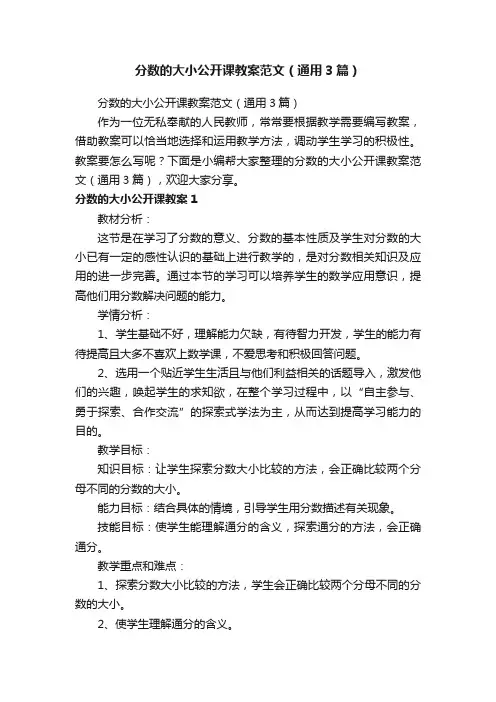 分数的大小公开课教案范文（通用3篇）

分数的大小公开课教案范文（通用3篇）

作为一位无私奉献的人民教师，常常要根据教学需要编写教案，借助教案可以恰当地选择和运用教学方法，调动学生学习的积极性。教案要怎么写呢？下面是小编帮大家整理的分数的大小公开课教案范文（通用3篇），欢迎大家分享。

分数的大小公开课教案1

教材分析：

这节是在学习了分数的意义、分数的基本性质及学生对分数的大小已有一定的感性认识的基础上进行教学的，是对分数相关知识及应用的进一步完善。通过本节的学习可以培养学生的数学应用意识，提高他们用分数解决问题的能力。

学情分析：

1、学生基础不好，理解能力欠缺，有待智力开发，学生的能力有待提高且大多不喜欢上数学课，不爱思考和积极回答问题。

2、选用一个贴近学生生活且与他们利益相关的话题导入，激发他们的兴趣，唤起学生的求知欲，在整个学习过程中，以“自主参与、勇于探索、合作交流”的探索式学法为主，从而达到提高学习能力的目的。

教学目标：

知识目标：让学生探索分数大小比较的方法，会正确比较两个分母不同的分数的大小。

能力目标：结合具体的情境，引导学生用分数描述有关现象。

技能目标：使学生能理解通分的含义，探索通分的方法，会正确通分。

教学重点和难点：

1、探索分数大小比较的方法，学生会正确比较两个分母不同的分数的大小。

2、使学生理解通分的含义。